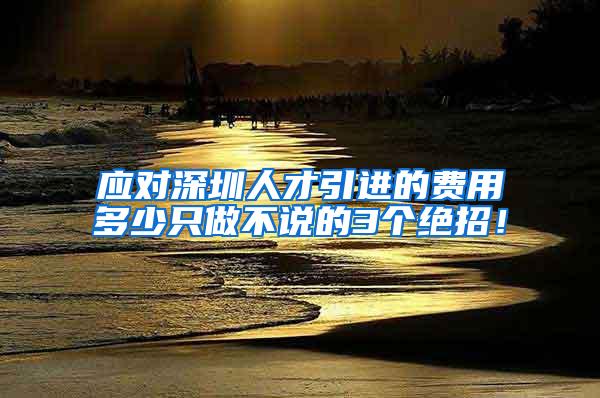 应对深圳人才引进的费用多少只做不说的3个绝招！